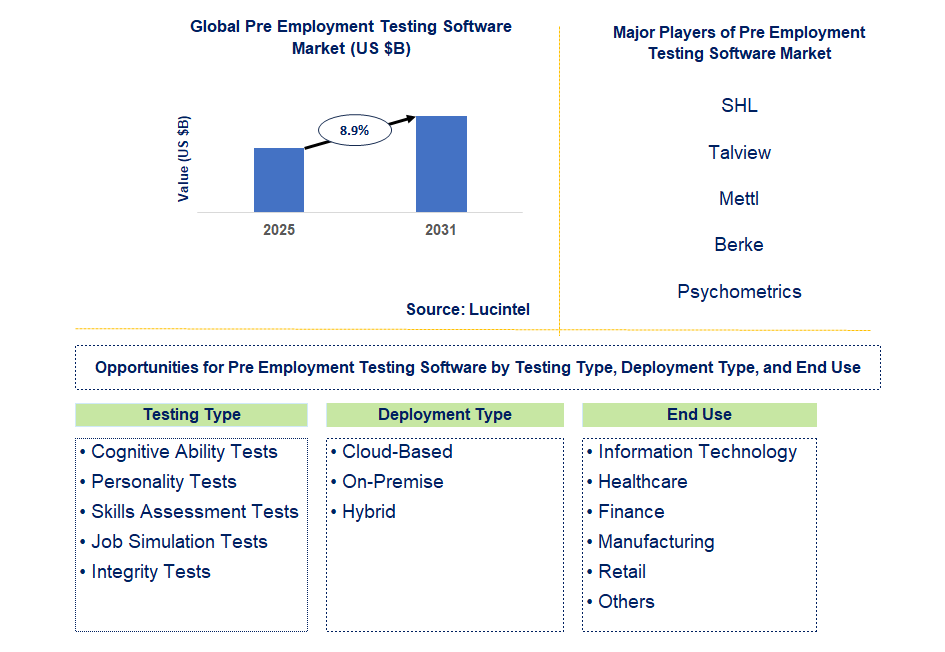 Global Pre Employment Testing Software Market (US $B)

Value (US $B)

8.9%

2025

2031

Source: Lucintel

Major Players of Pre Employment Testing Software Market

SHL

Talview

Mettl

Berke

Psychometrics

Opportunities for Pre Employment Testing Software by Testing Type, Deployment Type, and End Use

Testing Type

• Cognitive Ability Tests
• Personality Tests
• Skills Assessment Tests
• Job Simulation Tests
• Integrity Tests

Deployment Type

• Cloud-Based
• On-Premise
• Hybrid

End Use

• Information Technology
• Healthcare
• Finance
• Manufacturing
• Retail
• Others